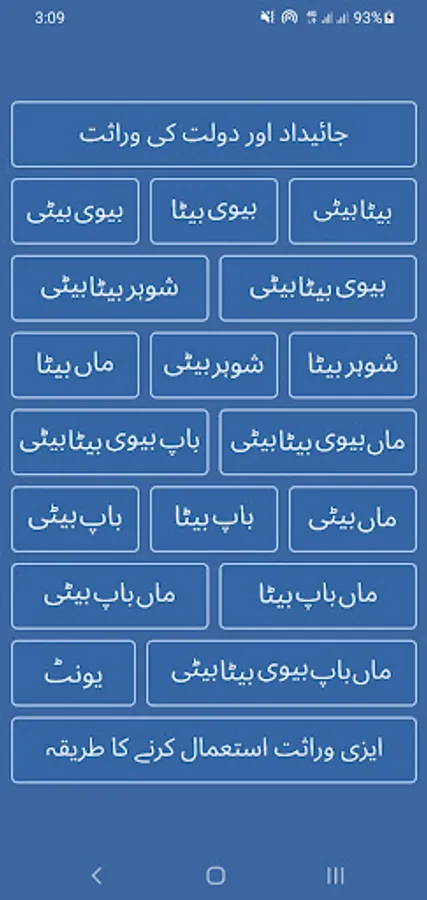 3:09
93%

جائیداد اور دولت کی وراثت

بیٹا بیٹی
بیوی بیٹا
بیوی بیٹی

بیوی بیٹا بیٹی
شوہر بیٹا بیٹی

شوہر بیٹا
شوہر بیٹی
ماں بیٹا

ماں بیوی بیٹا بیٹی
باپ بیوی بیٹا بیٹی

ماں بیٹی
باپ بیٹا
باپ بیٹی

ماں باپ بیٹا
ماں باپ بیٹی

ماں باپ بیوی بیٹا بیٹی
یونٹ

ایزی وراثت استعمال کرنے کا طریقہ